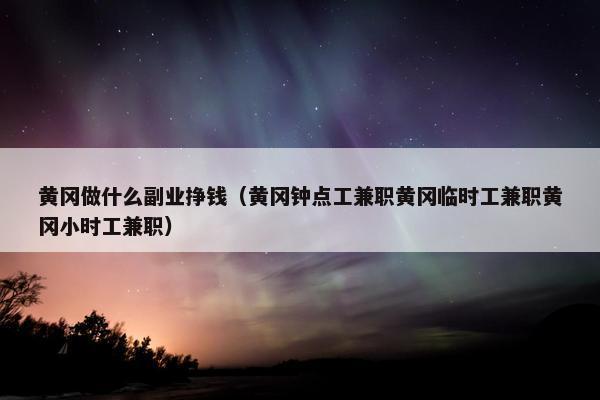 黄冈做什么副业挣钱（黄冈钟点工兼职黄冈临时工兼职黄冈小时工兼职）